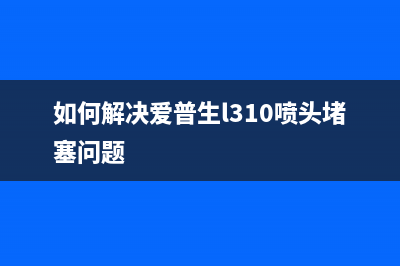 如何解决爱普生l310喷头堵塞问题